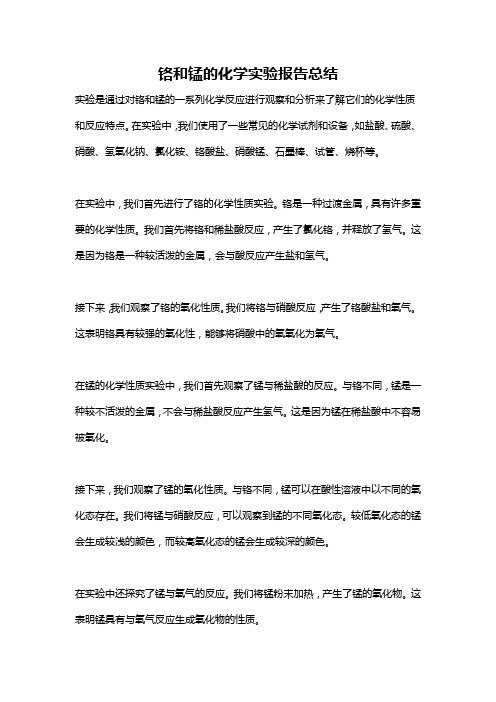 铬和锰的化学实验报告总结

实验是通过对铬和锰的一系列化学反应进行观察和分析来了解它们的化学性质和反应特点。在实验中，我们使用了一些常见的化学试剂和设备，如盐酸、硫酸、硝酸、氢氧化钠、氯化铵、铬酸盐、硝酸锰、石墨棒、试管、烧杯等。

在实验中，我们首先进行了铬的化学性质实验。铬是一种过渡金属，具有许多重要的化学性质。我们首先将铬和稀盐酸反应，产生了氯化铬，并释放了氢气。这是因为铬是一种较活泼的金属，会与酸反应产生盐和氢气。

接下来，我们观察了铬的氧化性质。我们将铬与硝酸反应，产生了铬酸盐和氧气。这表明铬具有较强的氧化性，能够将硝酸中的氧氧化为氧气。

在锰的化学性质实验中，我们首先观察了锰与稀盐酸的反应。与铬不同，锰是一种较不活泼的金属，不会与稀盐酸反应产生氢气。这是因为锰在稀盐酸中不容易被氧化。

接下来，我们观察了锰的氧化性质。与铬不同，锰可以在酸性溶液中以不同的氧化态存在。我们将锰与硝酸反应，可以观察到锰的不同氧化态。较低氧化态的锰会生成较浅的颜色，而较高氧化态的锰会生成较深的颜色。

在实验中还探究了锰与氧气的反应。我们将锰粉末加热，产生了锰的氧化物。这表明锰具有与氧气反应生成氧化物的性质。